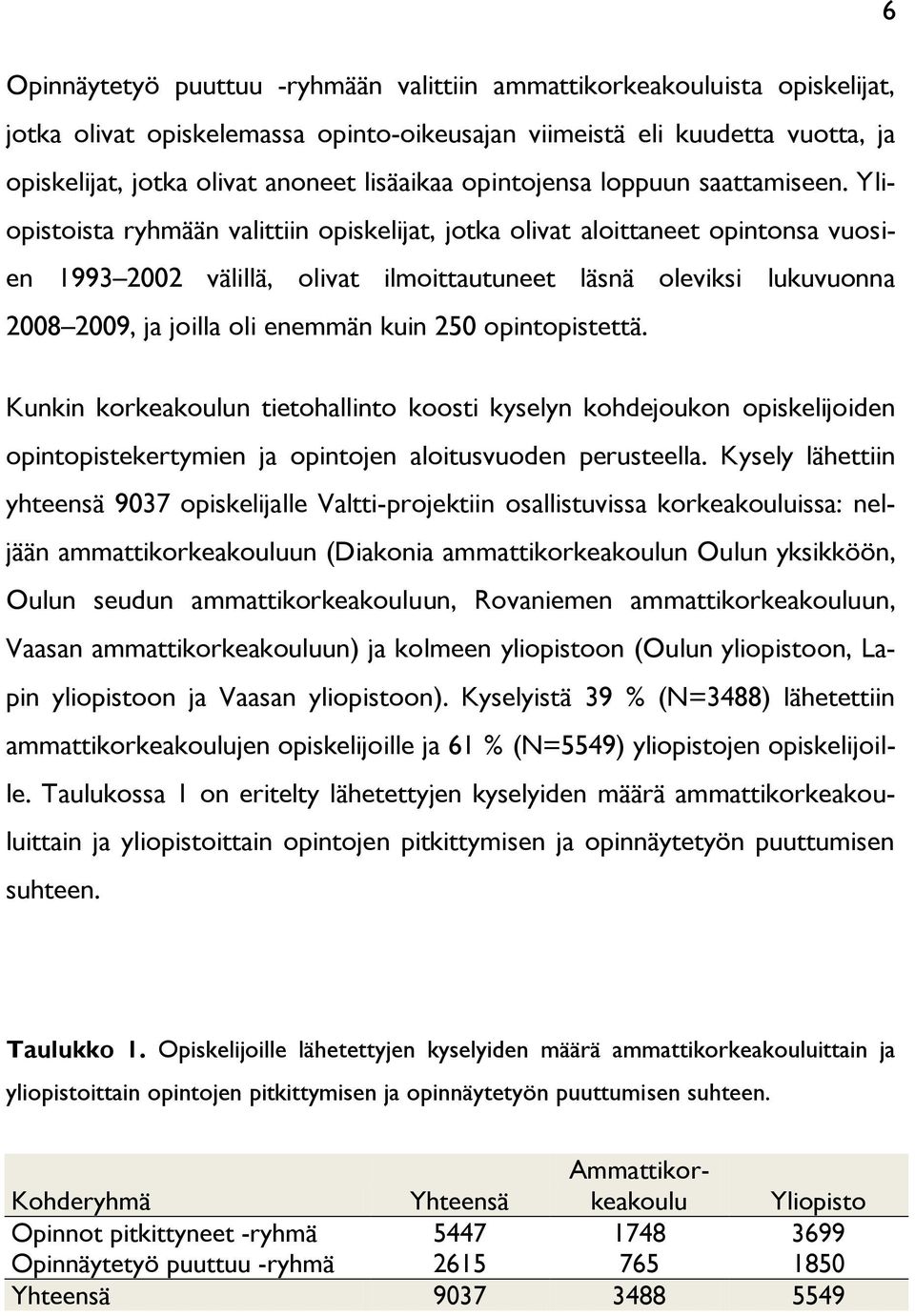 6

Opinnäytetyö puuttuu -ryhmään valittiin ammattikorkeakouluista opiskelijat, jotka olivat opiskelemassa opinto-oikeusajan viimeistä eli kuudetta vuotta, ja opiskelijat, jotka olivat anoneet lisäaikaa opintojensa loppuun saattamiseen. Yliopistoista ryhmään valittiin opiskelijat, jotka olivat aloittaneet opintonsa vuosien 1993–2002 välillä, olivat ilmoittautuneet läsnä oleviksi lukuvuonna 2008–2009, ja joilla oli enemmän kuin 250 opintopistettä.

Kunkin korkeakoulun tietohallinto koosti kyselyn kohdejoukon opiskelijoiden opintopistekertymien ja opintojen aloitusvuoden perusteella. Kysely lähettiin yhteensä 9037 opiskelijalle Valtti-projektiin osallistuvissa korkeakouluissa: neljään ammattikorkeakouluun (Diakonia ammattikorkeakoulun Oulun yksikköön, Oulun seudun ammattikorkeakouluun, Rovaniemen ammattikorkeakouluun, Vaasan ammattikorkeakouluun) ja kolmeen yliopistoon (Oulun yliopistoon, Lapin yliopistoon ja Vaasan yliopistoon). Kyselyistä 39 % (N=3488) lähetettiin ammattikorkeakoulujen opiskelijoille ja 61 % (N=5549) yliopistojen opiskelijoille. Taulukossa 1 on eritelty lähetettyjen kyselyiden määrä ammattikorkeakouluittain ja yliopistoittain opintojen pitkittymisen ja opinnäytetyön puuttumisen suhteen.

Taulukko 1. Opiskelijoille lähetettyjen kyselyiden määrä ammattikorkeakouluittain ja yliopistoittain opintojen pitkittymisen ja opinnäytetyön puuttumisen suhteen.

| Kohderyhmä | Yhteensä | Ammattikorkeakoulu | Yliopisto |
|---|---|---|---|
| Opinnot pitkittyneet -ryhmä | 5447 | 1748 | 3699 |
| Opinnäytetyö puuttuu -ryhmä | 2615 | 765 | 1850 |
| Yhteensä | 9037 | 3488 | 5549 |